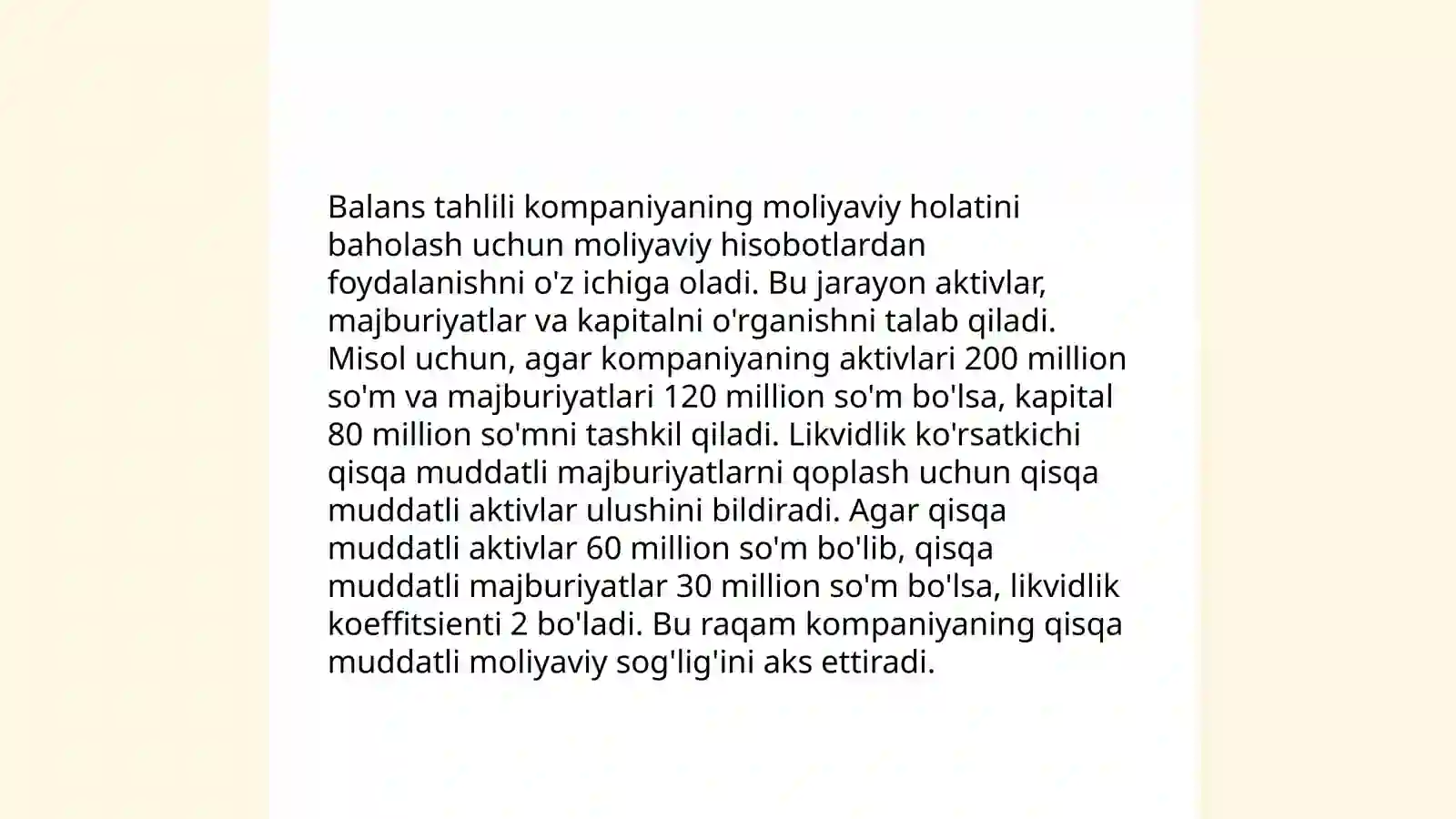 Balans tahlili kompaniyaning moliyaviy holatini baholash uchun moliyaviy hisobotlardan foydalanishni o'z ichiga oladi. Bu jarayon aktivlar, majburiyatlar va kapitalni o'rganishni talab qiladi. Misol uchun, agar kompaniyaning aktivlari 200 million so'm va majburiyatlari 120 million so'm bo'lsa, kapital 80 million so'mni tashkil qiladi. Likvidlik ko'rsatkichi qisqa muddatli majburiyatlarni qoplash uchun qisqa muddatli aktivlar ulushini bildiradi. Agar qisqa muddatli aktivlar 60 million so'm bo'lib, qisqa muddatli majburiyatlar 30 million so'm bo'lsa, likvidlik koeffitsienti 2 bo'ladi. Bu raqam kompaniyaning qisqa muddatli moliyaviy sog'lig'ini aks ettiradi.